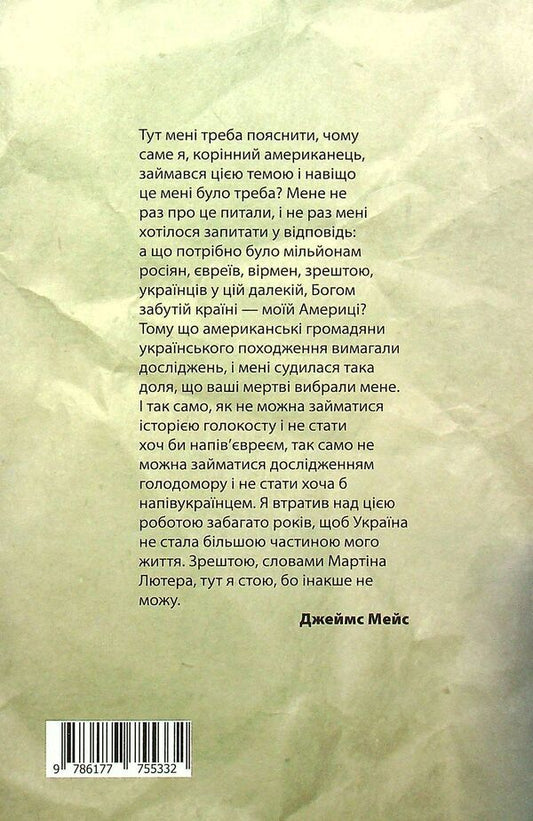 Тут мені треба пояснити, чому саме я, корінний американець, займався цією темою і навіщо це мені було треба? Мене не раз про це питали, і не раз мені хотілося запитати у відповідь: а що потрібно було мільйонам росіян, євреїв, вірмен, зрештою, українців у цій далекій, Богом забутій країні — моїй Америці? Тому що американські громадяни українського походження вимагали досліджень, і мені судилася така доля, що ваші мертві вибрали мене. І так само, як не можна займатися історією голокосту і не стати хоч би напів'євреєм, так само не можна займатися дослідженням голодомору і не стати хоча б напівукраїнцем. Я втратив над цією роботою забагато років, щоб Україна не стала більшою частиною мого життя. Зрештою, словами Мартіна Лютера, тут я стою, бо інакше не можу.

Джеймс Мейс

9 786177 755332